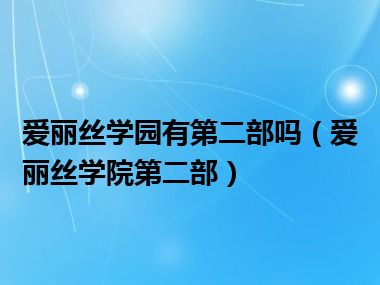 爱丽丝学园有第二部吗（爱丽丝学院第二部）